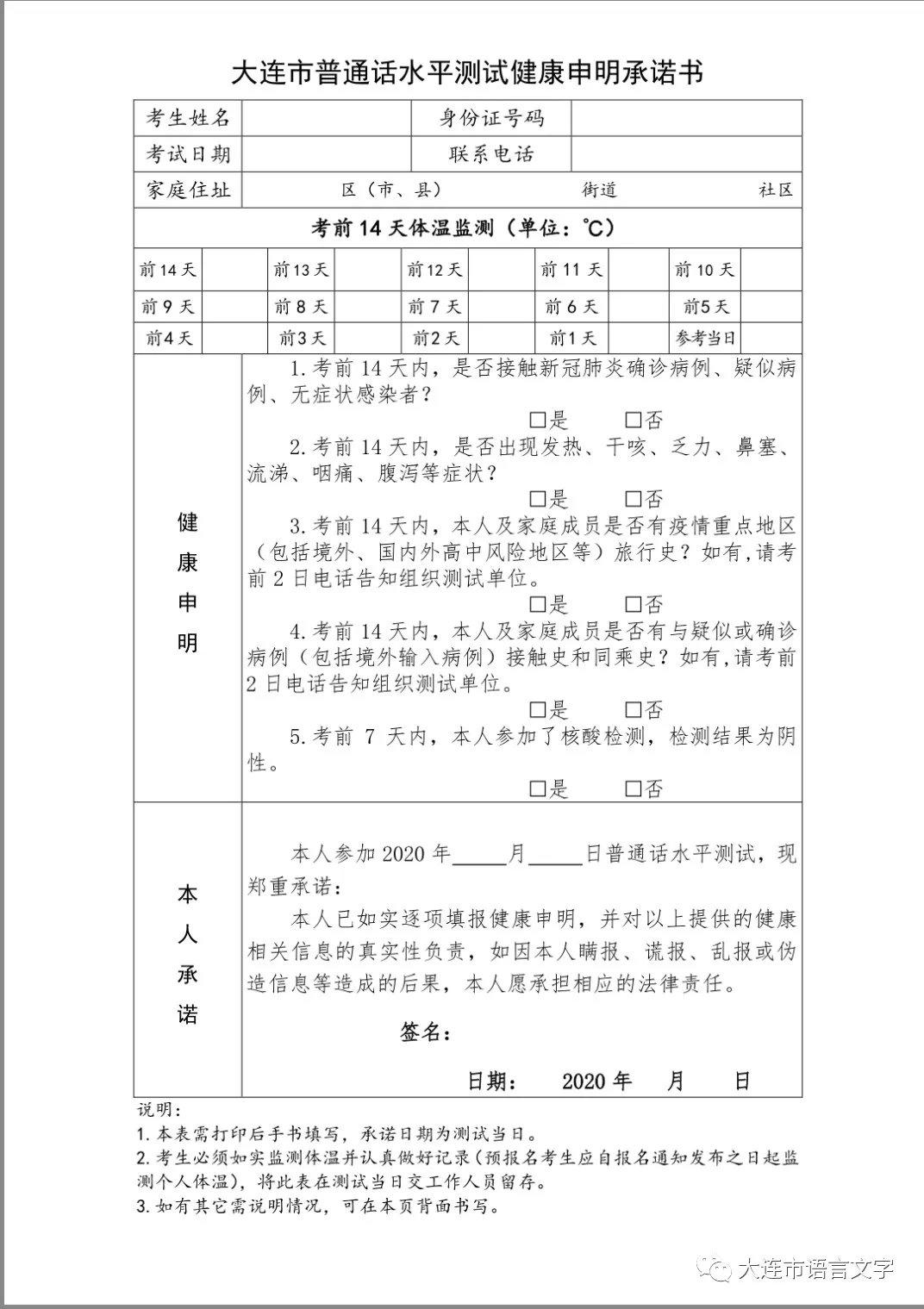 大连市普通话水平测试健康申明承诺书

| 考生姓名 | | 身份证号码 | |
|---|---|---|---|
| 考试日期 | | 联系电话 | |
| 家庭住址 | 区（市、县） 街道 社区 | | |

考前 14 天体温监测（单位：℃）

| 前 14 天 | | 前 13 天 | | 前 12 天 | | 前 11 天 | | 前 10 天 | |
|---|---|---|---|---|---|---|---|---|---|
| 前 9 天 | | 前 8 天 | | 前 7 天 | | 前 6 天 | | 前5 天 | |
| 前4 天 | | 前3 天 | | 前2 天 | | 前1 天 | | 参考当日 | |

健康申明

1. 考前 14 天内，是否接触新冠肺炎确诊病例、疑似病例、无症状感染者？
□是 □否
2. 考前 14 天内，是否出现发热、干咳、乏力、鼻塞、流涕、咽痛、腹泻等症状？
□是 □否
3. 考前 14 天内，本人及家庭成员是否有疫情重点地区（包括境外、国内外高中风险地区等）旅行史？如有，请考前 2 日电话告知组织测试单位。
□是 □否
4. 考前 14 天内，本人及家庭成员是否有与疑似或确诊病例（包括境外输入病例）接触史和同乘史？如有，请考前 2 日电话告知组织测试单位。
□是 □否
5. 考前 7 天内，本人参加了核酸检测，检测结果为阴性。
□是 □否

本人承诺

本人参加 2020 年_____月_____日普通话水平测试，现郑重承诺：
本人已如实逐项填报健康申明，并对以上提供的健康相关信息的真实性负责，如因本人瞒报、谎报、乱报或伪造信息等造成的后果，本人愿承担相应的法律责任。
签名：
日期： 2020 年 月 日

说明：
1. 本表需打印后手书填写，承诺日期为测试当日。
2. 考生必须如实监测体温并认真做好记录（预报名考生应自报名通知发布之日起监测个人体温），将此表在测试当日交工作人员留存。
3. 如有其它需说明情况，可在本页背面书写。

大连市语言文字